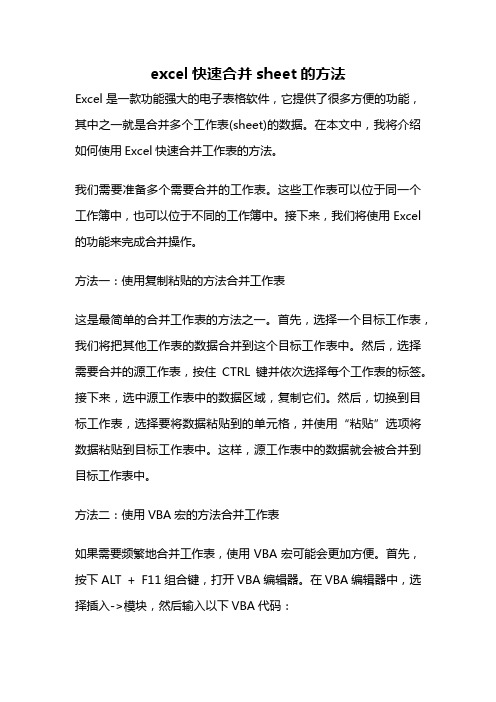 excel 快速合并 sheet 的方法

Excel 是一款功能强大的电子表格软件，它提供了很多方便的功能，其中之一就是合并多个工作表(sheet)的数据。在本文中，我将介绍如何使用 Excel 快速合并工作表的方法。

我们需要准备多个需要合并的工作表。这些工作表可以位于同一个工作簿中，也可以位于不同的工作簿中。接下来，我们将使用 Excel 的功能来完成合并操作。

方法一：使用复制粘贴的方法合并工作表

这是最简单的合并工作表的方法之一。首先，选择一个目标工作表，我们将把其他工作表的数据合并到这个目标工作表中。然后，选择需要合并的源工作表，按住 CTRL 键并依次选择每个工作表的标签。接下来，选中源工作表中的数据区域，复制它们。然后，切换到目标工作表，选择要将数据粘贴到的单元格，并使用“粘贴”选项将数据粘贴到目标工作表中。这样，源工作表中的数据就会被合并到目标工作表中。

方法二：使用 VBA 宏的方法合并工作表

如果需要频繁地合并工作表，使用 VBA 宏可能会更加方便。首先，按下 ALT + F11 组合键，打开 VBA 编辑器。在 VBA 编辑器中，选择插入->模块，然后输入以下 VBA 代码：